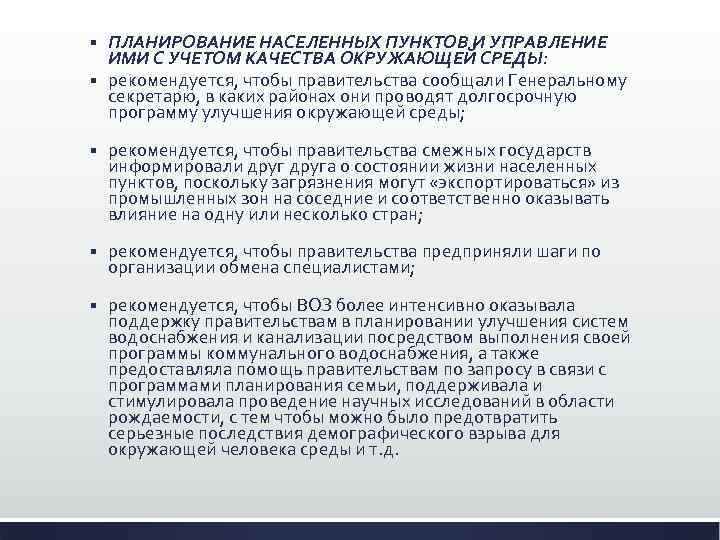 ▪ ПЛАНИРОВАНИЕ НАСЕЛЕННЫХ ПУНКТОВ И УПРАВЛЕНИЕ ИМИ С УЧЕТОМ КАЧЕСТВА ОКРУЖАЮЩЕЙ СРЕДЫ:

▪ рекомендуется, чтобы правительства сообщали Генеральному секретарю, в каких районах они проводят долгосрочную программу улучшения окружающей среды;

▪ рекомендуется, чтобы правительства смежных государств информировали друг друга о состоянии жизни населенных пунктов, поскольку загрязнения могут «экспортироваться» из промышленных зон на соседние и соответственно оказывать влияние на одну или несколько стран;

▪ рекомендуется, чтобы правительства предприняли шаги по организации обмена специалистами;

▪ рекомендуется, чтобы ВОЗ более интенсивно оказывала поддержку правительствам в планировании улучшения систем водоснабжения и канализации посредством выполнения своей программы коммунального водоснабжения, а также предоставляла помощь правительствам по запросу в связи с программами планирования семьи, поддерживала и стимулировала проведение научных исследований в области рождаемости, с тем чтобы можно было предотвратить серьезные последствия демографического взрыва для окружающей человека среды и т.д.